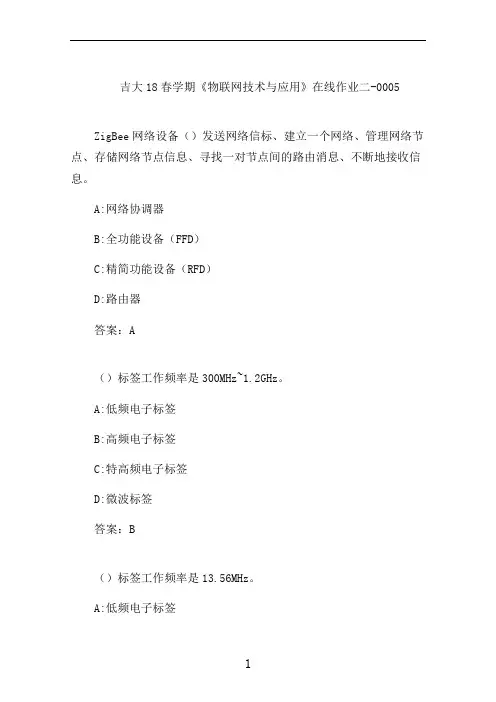 吉大18春学期《物联网技术与应用》在线作业二-0005

ZigBee网络设备（）发送网络信标、建立一个网络、管理网络节点、存储网络节点信息、寻找一对节点间的路由消息、不断地接收信息。

A:网络协调器

B:全功能设备（FFD）

C:精简功能设备（RFD）

D:路由器

答案：A

（）标签工作频率是300MHz~1.2GHz。

A:低频电子标签

B:高频电子标签

C:特高频电子标签

D:微波标签

答案：B

（）标签工作频率是13.56MHz。

A:低频电子标签

1